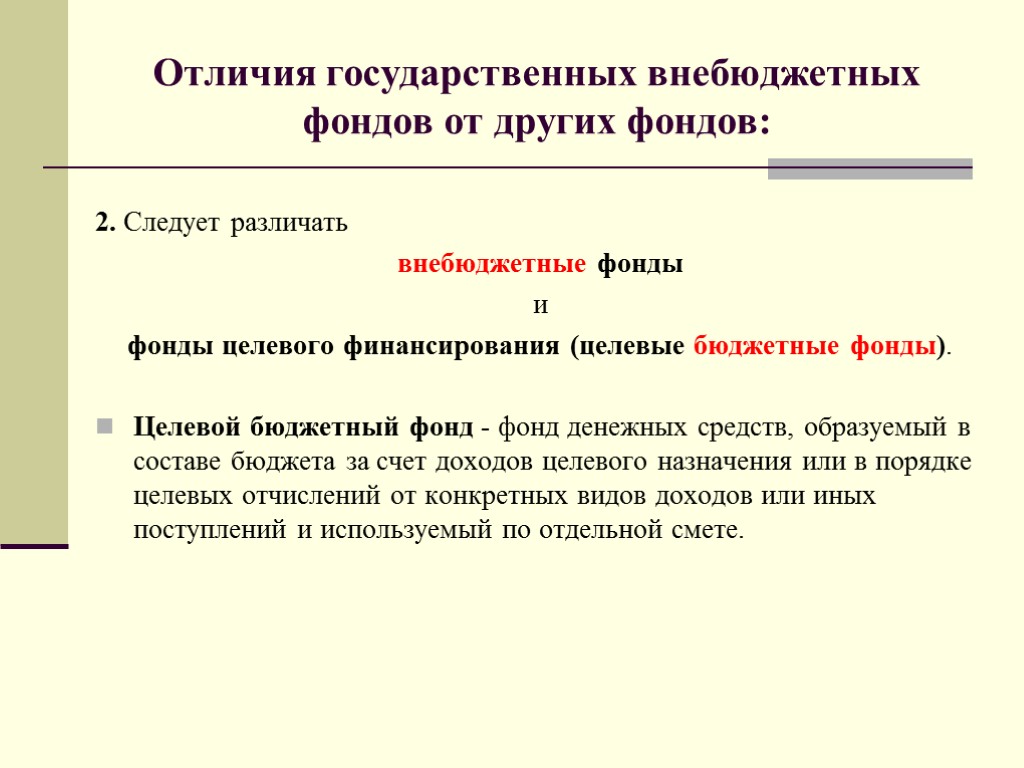 Отличия государственных внебюджетных фондов от других фондов:

2. Следует различать

внебюджетные фонды

и

фонды целевого финансирования (целевые бюджетные фонды).

Целевой бюджетный фонд - фонд денежных средств, образуемый в составе бюджета за счет доходов целевого назначения или в порядке целевых отчислений от конкретных видов доходов или иных поступлений и используемый по отдельной смете.